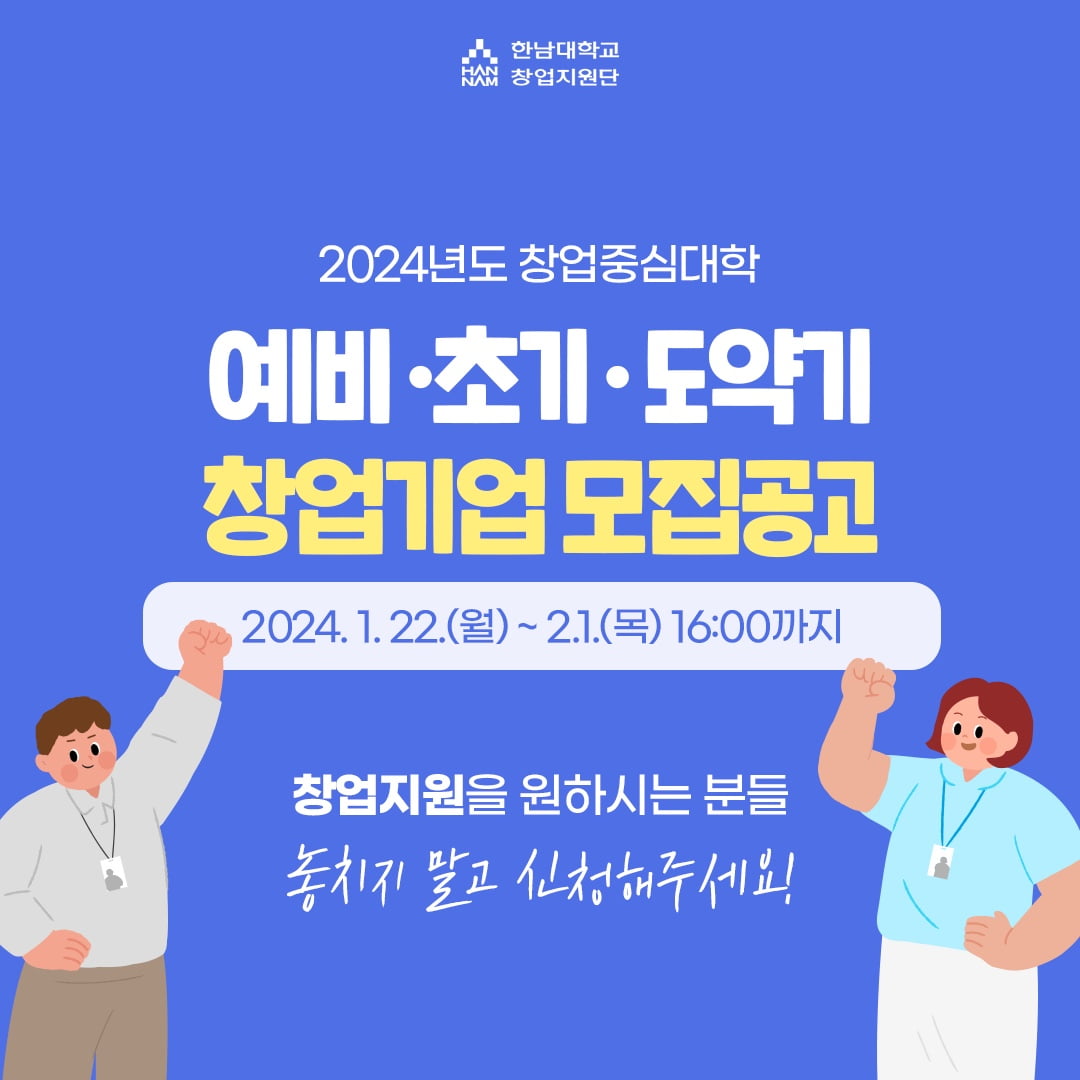 HAN NAM 한남대학교 창업지원단

2024년도 창업중심대학

예비·초기·도약기

창업기업 모집공고

2024. 1. 22.(월) ~ 2.1.(목) 16:00까지

창업지원을 원하시는 분들

놓치지 말고 신청해주세요!